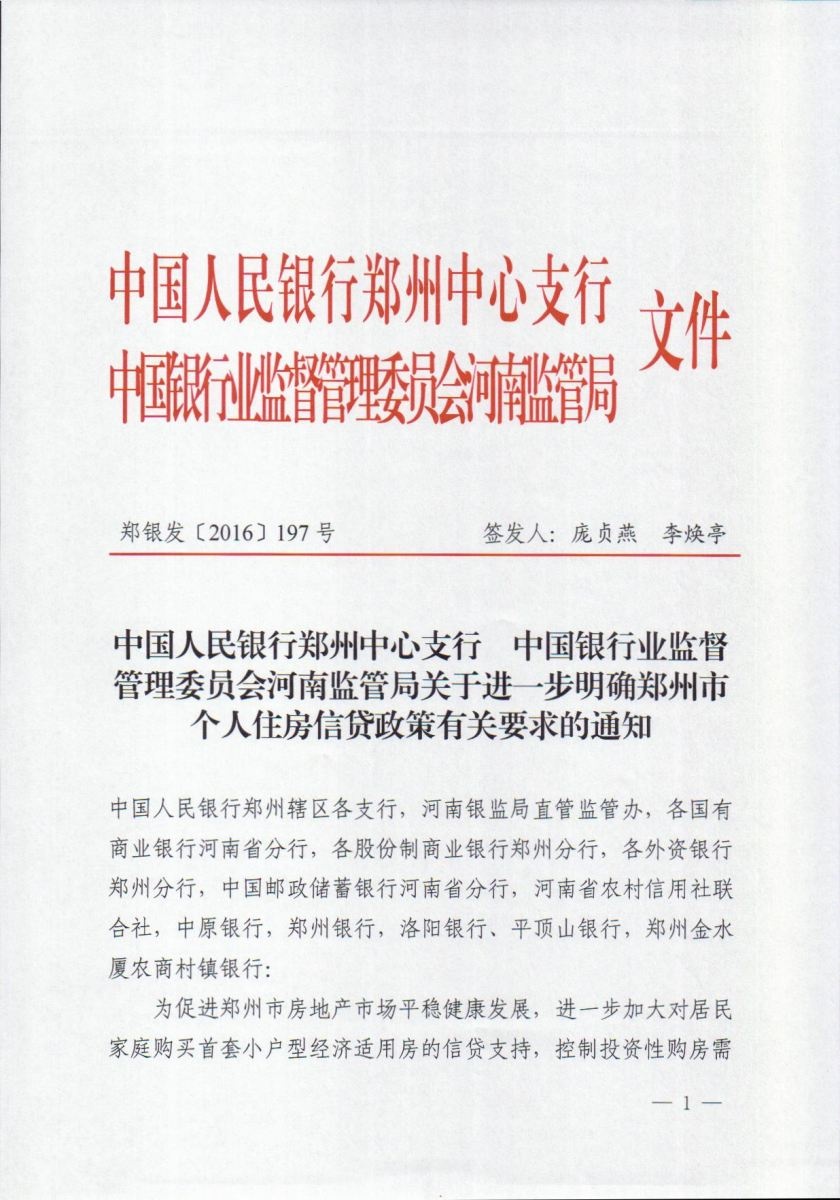 中国人民银行郑州中心支行
中国银行业监督管理委员会河南监管局 文件

郑银发〔2016〕197号　　签发人：庞贞燕　李焕亭

中国人民银行郑州中心支行　中国银行业监督管理委员会河南监管局关于进一步明确郑州市个人住房信贷政策有关要求的通知

中国人民银行郑州辖区各支行，河南银监局直管监管办，各国有商业银行河南省分行，各股份制商业银行郑州分行，各外资银行郑州分行，中国邮政储蓄银行河南省分行，河南省农村信用社联合社，中原银行，郑州银行，洛阳银行、平顶山银行，郑州金水厦农商村镇银行：

为促进郑州市房地产市场平稳健康发展，进一步加大对居民家庭购买首套小户型经济适用房的信贷支持，控制投资性购房需

— 1 —